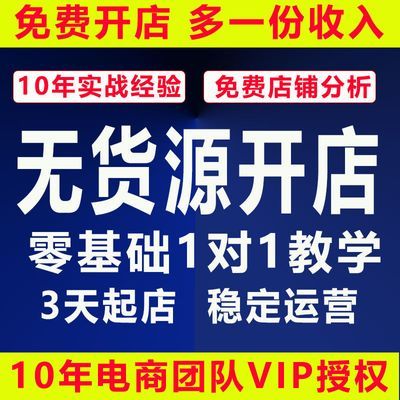 免费开店 多一份收入

10年实战经验 免费店铺分析

无货源开店

零基础1对1教学

3天起店 稳定运营

10年电商团队VIP授权